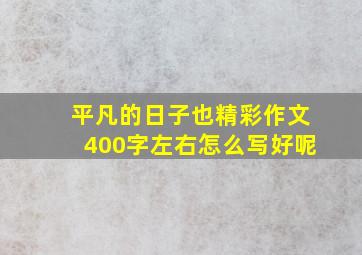 平凡的日子也精彩作文400字左右怎么写好呢